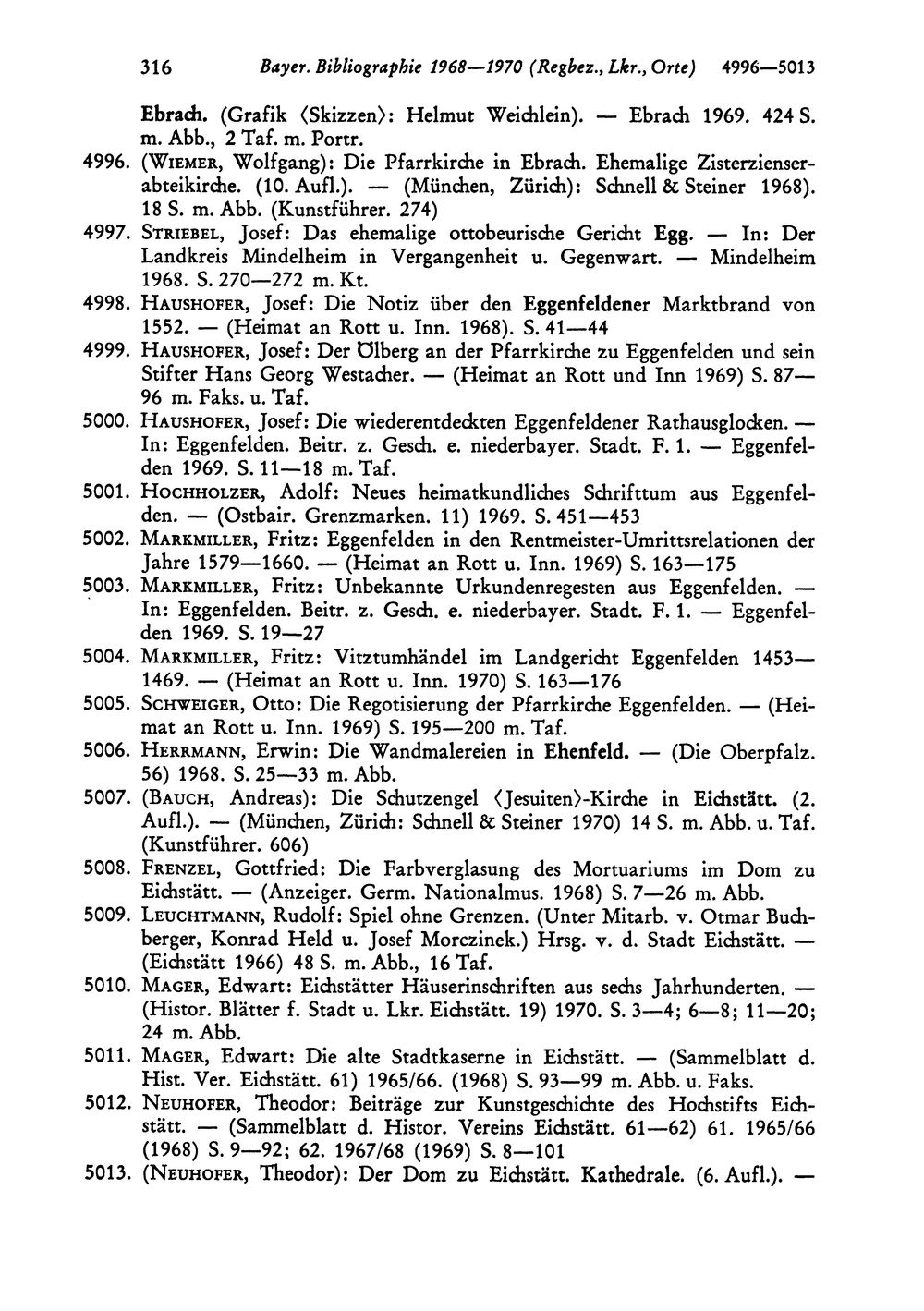 316 Bayer. Bibliographie 1968—1970 (Regbez., Lkr., Orte) 4996—5013

Ebrach. (Grafik ⟨Skizzen⟩: Helmut Weichlein). — Ebrach 1969. 424 S. m. Abb., 2 Taf. m. Portr.

4996. (Wiemer, Wolfgang): Die Pfarrkirche in Ebrach. Ehemalige Zisterzienserabteikirche. (10. Aufl.). — (München, Zürich): Schnell & Steiner 1968). 18 S. m. Abb. (Kunstführer. 274)

4997. Striebel, Josef: Das ehemalige ottobeurische Gericht Egg. — In: Der Landkreis Mindelheim in Vergangenheit u. Gegenwart. — Mindelheim 1968. S. 270—272 m. Kt.

4998. Haushofer, Josef: Die Notiz über den Eggenfeldener Marktbrand von 1552. — (Heimat an Rott u. Inn. 1968). S. 41—44

4999. Haushofer, Josef: Der Ölberg an der Pfarrkirche zu Eggenfelden und sein Stifter Hans Georg Westacher. — (Heimat an Rott und Inn 1969) S. 87—96 m. Faks. u. Taf.

5000. Haushofer, Josef: Die wiederentdeckten Eggenfeldener Rathausglocken. — In: Eggenfelden. Beitr. z. Gesch. e. niederbayer. Stadt. F. 1. — Eggenfelden 1969. S. 11—18 m. Taf.

5001. Hochholzer, Adolf: Neues heimatkundliches Schrifttum aus Eggenfelden. — (Ostbair. Grenzmarken. 11) 1969. S. 451—453

5002. Markmiller, Fritz: Eggenfelden in den Rentmeister-Umrittsrelationen der Jahre 1579—1660. — (Heimat an Rott u. Inn. 1969) S. 163—175

5003. Markmiller, Fritz: Unbekannte Urkundenregesten aus Eggenfelden. — In: Eggenfelden. Beitr. z. Gesch. e. niederbayer. Stadt. F. 1. — Eggenfelden 1969. S. 19—27

5004. Markmiller, Fritz: Vitztumhändel im Landgericht Eggenfelden 1453—1469. — (Heimat an Rott u. Inn. 1970) S. 163—176

5005. Schweiger, Otto: Die Regotisierung der Pfarrkirche Eggenfelden. — (Heimat an Rott u. Inn. 1969) S. 195—200 m. Taf.

5006. Herrmann, Erwin: Die Wandmalereien in Ehenfeld. — (Die Oberpfalz. 56) 1968. S. 25—33 m. Abb.

5007. (Bauch, Andreas): Die Schutzengel ⟨Jesuiten⟩-Kirche in Eichstätt. (2. Aufl.). — (München, Zürich: Schnell & Steiner 1970) 14 S. m. Abb. u. Taf. (Kunstführer. 606)

5008. Frenzel, Gottfried: Die Farbverglasung des Mortuariums im Dom zu Eichstätt. — (Anzeiger. Germ. Nationalmus. 1968) S. 7—26 m. Abb.

5009. Leuchtmann, Rudolf: Spiel ohne Grenzen. (Unter Mitarb. v. Otmar Buchberger, Konrad Held u. Josef Morczinek.) Hrsg. v. d. Stadt Eichstätt. — (Eichstätt 1966) 48 S. m. Abb., 16 Taf.

5010. Mager, Edwart: Eichstätter Häuserinschriften aus sechs Jahrhunderten. — (Histor. Blätter f. Stadt u. Lkr. Eichstätt. 19) 1970. S. 3—4; 6—8; 11—20; 24 m. Abb.

5011. Mager, Edwart: Die alte Stadtkaserne in Eichstätt. — (Sammelblatt d. Hist. Ver. Eichstätt. 61) 1965/66. (1968) S. 93—99 m. Abb. u. Faks.

5012. Neuhofer, Theodor: Beiträge zur Kunstgeschichte des Hochstifts Eichstätt. — (Sammelblatt d. Histor. Vereins Eichstätt. 61—62) 61. 1965/66 (1968) S. 9—92; 62. 1967/68 (1969) S. 8—101

5013. (Neuhofer, Theodor): Der Dom zu Eichstätt. Kathedrale. (6. Aufl.). —